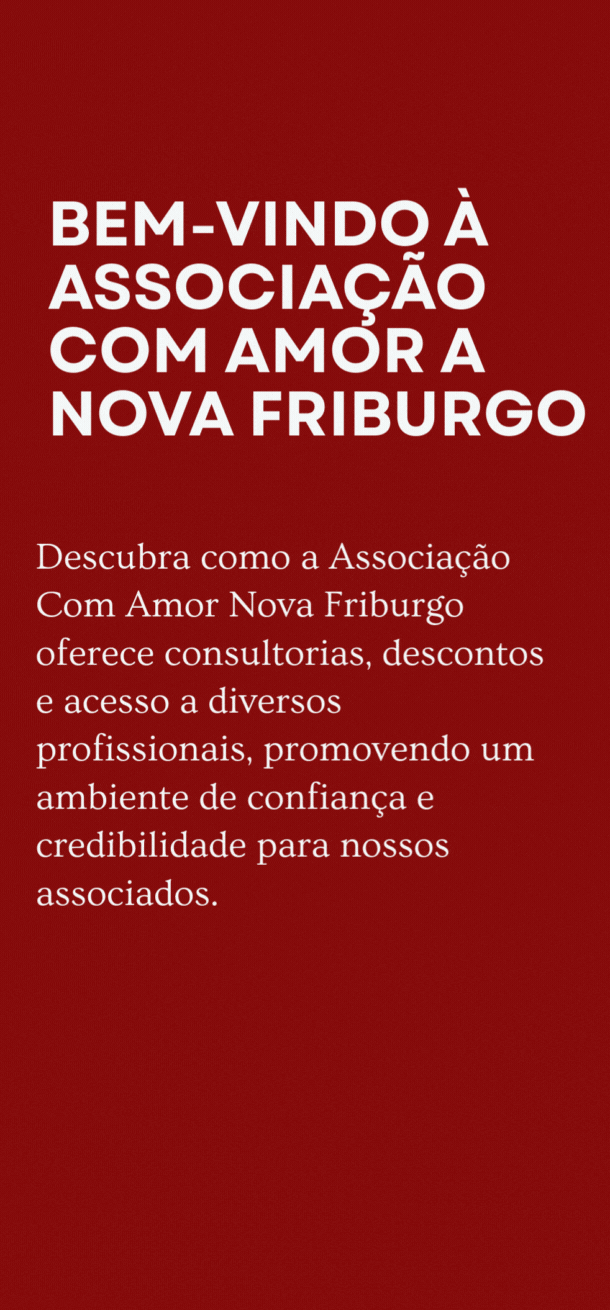 BEM-VINDO À ASSOCIAÇÃO COM AMOR A NOVA FRIBURGO

Descubra como a Associação Com Amor Nova Friburgo oferece consultorias, descontos e acesso a diversos profissionais, promovendo um ambiente de confiança e credibilidade para nossos associados.